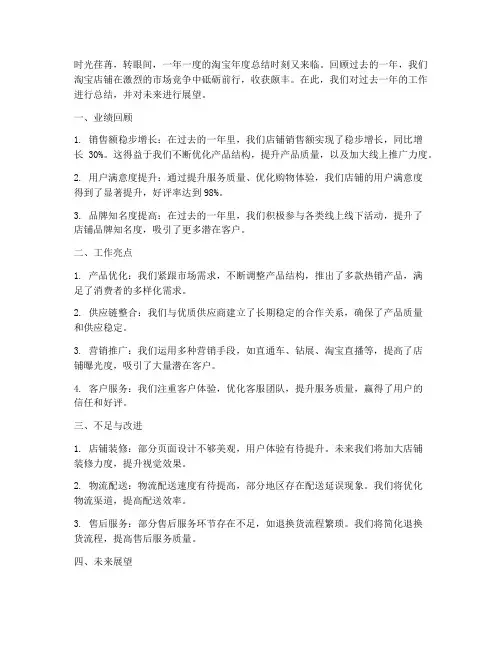 时光荏苒，转眼间，一年一度的淘宝年度总结时刻又来临。回顾过去的一年，我们淘宝店铺在激烈的市场竞争中砥砺前行，收获颇丰。在此，我们对过去一年的工作进行总结，并对未来进行展望。

一、业绩回顾

1. 销售额稳步增长：在过去的一年里，我们店铺销售额实现了稳步增长，同比增长 30%。这得益于我们不断优化产品结构，提升产品质量，以及加大线上推广力度。

2. 用户满意度提升：通过提升服务质量、优化购物体验，我们店铺的用户满意度得到了显著提升，好评率达到 98%。

3. 品牌知名度提高：在过去的一年里，我们积极参与各类线上线下活动，提升了店铺品牌知名度，吸引了更多潜在客户。

二、工作亮点

1. 产品优化：我们紧跟市场需求，不断调整产品结构，推出了多款热销产品，满足了消费者的多样化需求。

2. 供应链整合：我们与优质供应商建立了长期稳定的合作关系，确保了产品质量和供应稳定。

3. 营销推广：我们运用多种营销手段，如直通车、钻展、淘宝直播等，提高了店铺曝光度，吸引了大量潜在客户。

4. 客户服务：我们注重客户体验，优化客服团队，提升服务质量，赢得了用户的信任和好评。

三、不足与改进

1. 店铺装修：部分页面设计不够美观，用户体验有待提升。未来我们将加大店铺装修力度，提升视觉效果。

2. 物流配送：物流配送速度有待提高，部分地区存在配送延误现象。我们将优化物流渠道，提高配送效率。

3. 售后服务：部分售后服务环节存在不足，如退换货流程繁琐。我们将简化退换货流程，提高售后服务质量。

四、未来展望